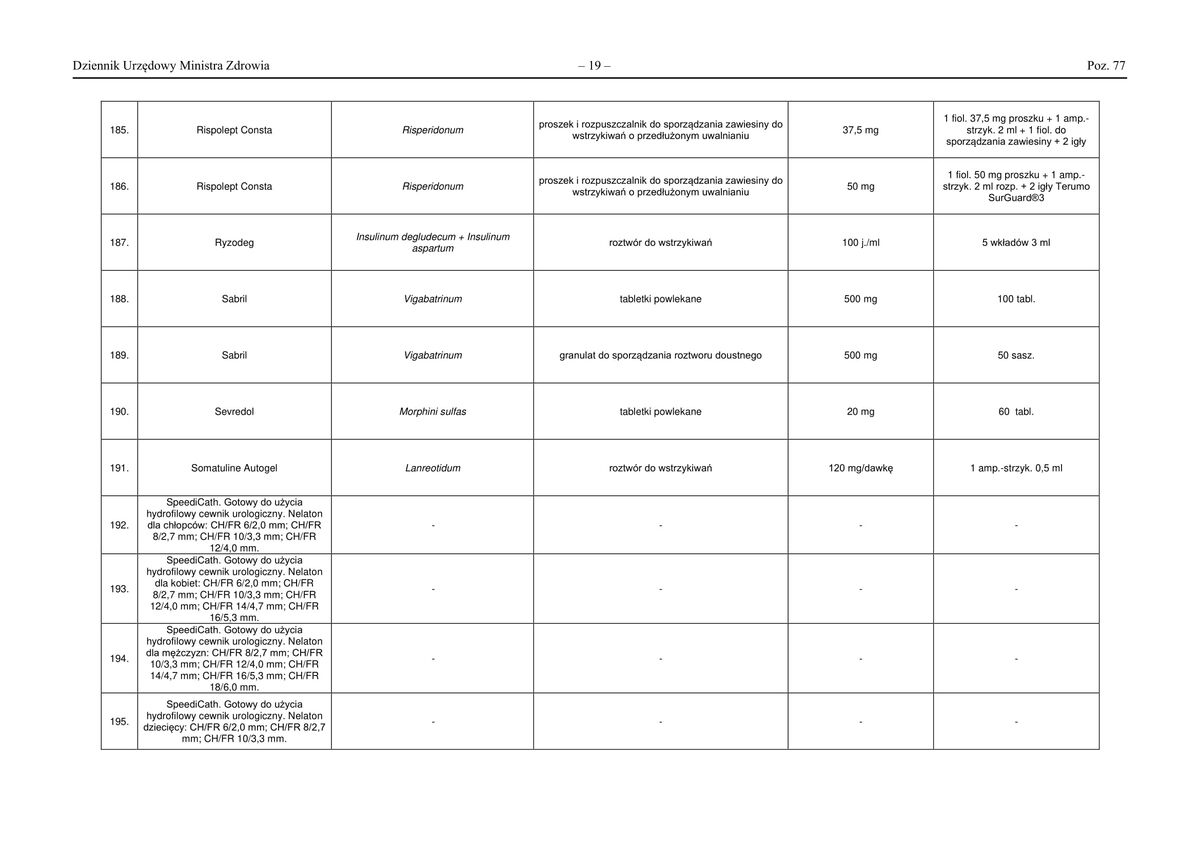 Dziennik Urzędowy Ministra Zdrowia – 19 – Poz. 77

| | | | | | |
|---|---|---|---|---|---|
| 185. | Rispolept Consta | Risperidonum | proszek i rozpuszczalnik do sporządzania zawiesiny do wstrzykiwań o przedłużonym uwalnianiu | 37,5 mg | 1 fiol. 37,5 mg proszku + 1 amp.-strzyk. 2 ml + 1 fiol. do sporządzania zawiesiny + 2 igły |
| 186. | Rispolept Consta | Risperidonum | proszek i rozpuszczalnik do sporządzania zawiesiny do wstrzykiwań o przedłużonym uwalnianiu | 50 mg | 1 fiol. 50 mg proszku + 1 amp.-strzyk. 2 ml rozp. + 2 igły Terumo SurGuard®3 |
| 187. | Ryzodeg | Insulinum degludecum + Insulinum aspartum | roztwór do wstrzykiwań | 100 j./ml | 5 wkładów 3 ml |
| 188. | Sabril | Vigabatrinum | tabletki powlekane | 500 mg | 100 tabl. |
| 189. | Sabril | Vigabatrinum | granulat do sporządzania roztworu doustnego | 500 mg | 50 sasz. |
| 190. | Sevredol | Morphini sulfas | tabletki powlekane | 20 mg | 60 tabl. |
| 191. | Somatuline Autogel | Lanreotidum | roztwór do wstrzykiwań | 120 mg/dawkę | 1 amp.-strzyk. 0,5 ml |
| 192. | SpeediCath. Gotowy do użycia hydrofilowy cewnik urologiczny. Nelaton dla chłopców: CH/FR 6/2,0 mm; CH/FR 8/2,7 mm; CH/FR 10/3,3 mm; CH/FR 12/4,0 mm. | - | - | - | - |
| 193. | SpeediCath. Gotowy do użycia hydrofilowy cewnik urologiczny. Nelaton dla kobiet: CH/FR 6/2,0 mm; CH/FR 8/2,7 mm; CH/FR 10/3,3 mm; CH/FR 12/4,0 mm; CH/FR 14/4,7 mm; CH/FR 16/5,3 mm. | - | - | - | - |
| 194. | SpeediCath. Gotowy do użycia hydrofilowy cewnik urologiczny. Nelaton dla mężczyzn: CH/FR 8/2,7 mm; CH/FR 10/3,3 mm; CH/FR 12/4,0 mm; CH/FR 14/4,7 mm; CH/FR 16/5,3 mm; CH/FR 18/6,0 mm. | - | - | - | - |
| 195. | SpeediCath. Gotowy do użycia hydrofilowy cewnik urologiczny. Nelaton dziecięcy: CH/FR 6/2,0 mm; CH/FR 8/2,7 mm; CH/FR 10/3,3 mm. | - | - | - | - |